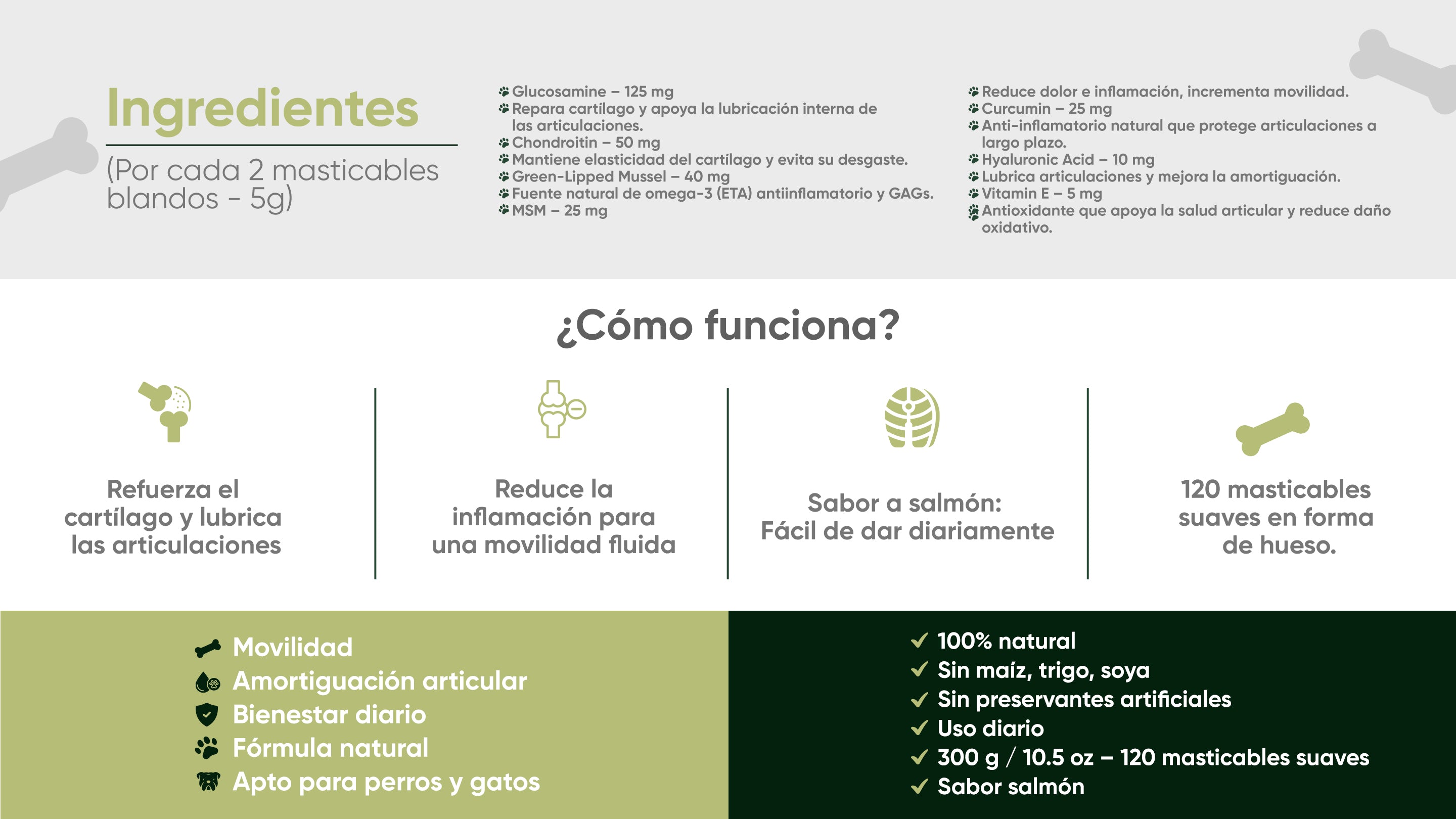 Ingredientes

(Por cada 2 masticables blandos - 5g)

Glucosamine – 125 mg
Repara cartílago y apoya la lubricación interna de las articulaciones.
Chondroitin – 50 mg
Mantiene elasticidad del cartílago y evita su desgaste.
Green-Lipped Mussel – 40 mg
Fuente natural de omega-3 (ETA) antiinflamatorio y GAGs.
MSM – 25 mg

Reduce dolor e inflamación, incrementa movilidad.
Curcumin – 25 mg
Anti-inflamatorio natural que protege articulaciones a largo plazo.
Hyaluronic Acid – 10 mg
Lubrica articulaciones y mejora la amortiguación.
Vitamin E – 5 mg
Antioxidante que apoya la salud articular y reduce daño oxidativo.

¿Cómo funciona?

Refuerza el cartílago y lubrica las articulaciones

Reduce la inflamación para una movilidad fluida

Sabor a salmón: Fácil de dar diariamente

120 masticables suaves en forma de hueso.

Movilidad
Amortiguación articular
Bienestar diario
Fórmula natural
Apto para perros y gatos

100% natural
Sin maíz, trigo, soya
Sin preservantes artificiales
Uso diario
300 g / 10.5 oz – 120 masticables suaves
Sabor salmón